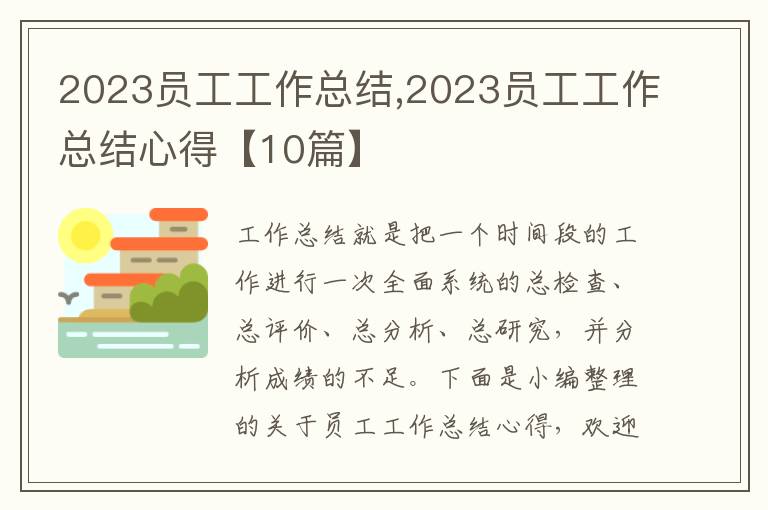 2023员工工作总结,2023员工工作总结心得【10篇】

工作总结就是把一个时间段的工作进行一次全面系统的总检查、总评价、总分析、总研究，并分析成绩的不足。下面是小编整理的关于员工工作总结心得，欢迎